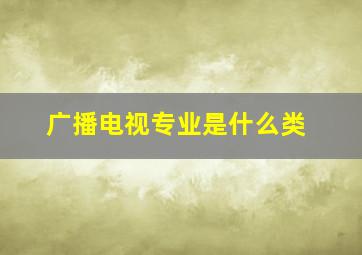 广播电视专业是什么类